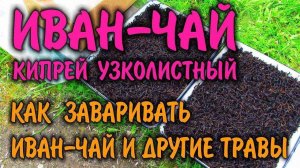 ИВАН-ЧАЙ
КИПРЕЙ УЗКОЛИСТНЫЙ

КАК ЗАВАРИВАТЬ
ИВАН-ЧАЙ И ДРУГИЕ ТРАВЫ